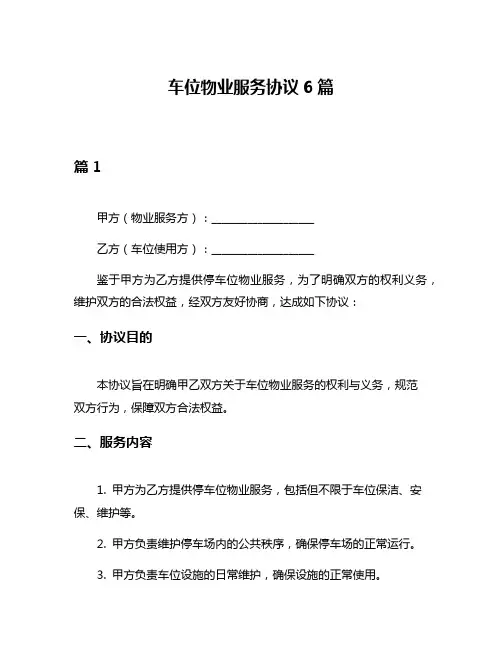 车位物业服务协议 6 篇

篇 1

甲方（物业服务方）：__________________

乙方（车位使用方）：__________________

鉴于甲方为乙方提供停车位物业服务，为了明确双方的权利义务，维护双方的合法权益，经双方友好协商，达成如下协议：

一、协议目的

本协议旨在明确甲乙双方关于车位物业服务的权利与义务，规范双方行为，保障双方合法权益。

二、服务内容

1. 甲方为乙方提供停车位物业服务，包括但不限于车位保洁、安保、维护等。

2. 甲方负责维护停车场内的公共秩序，确保停车场的正常运行。

3. 甲方负责车位设施的日常维护，确保设施的正常使用。